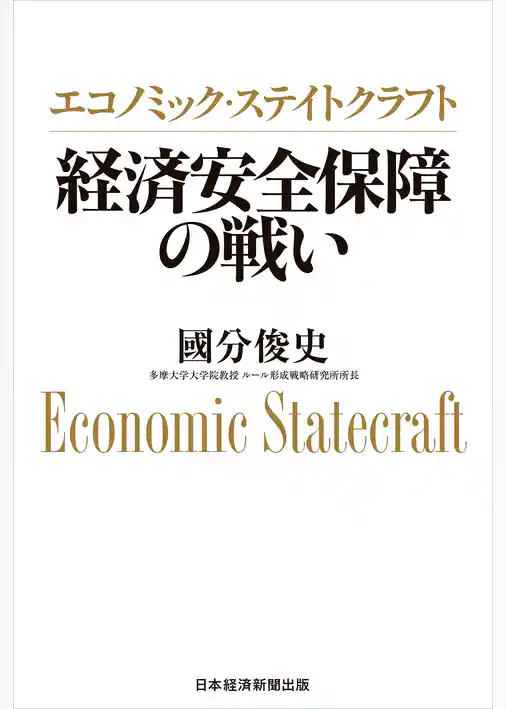 エコノミック・ステイトクラフト

経済安全保障の戦い

國分俊史

多摩大学大学院教授 ルール形成戦略研究所所長

Economic Statecraft

日本経済新聞出版